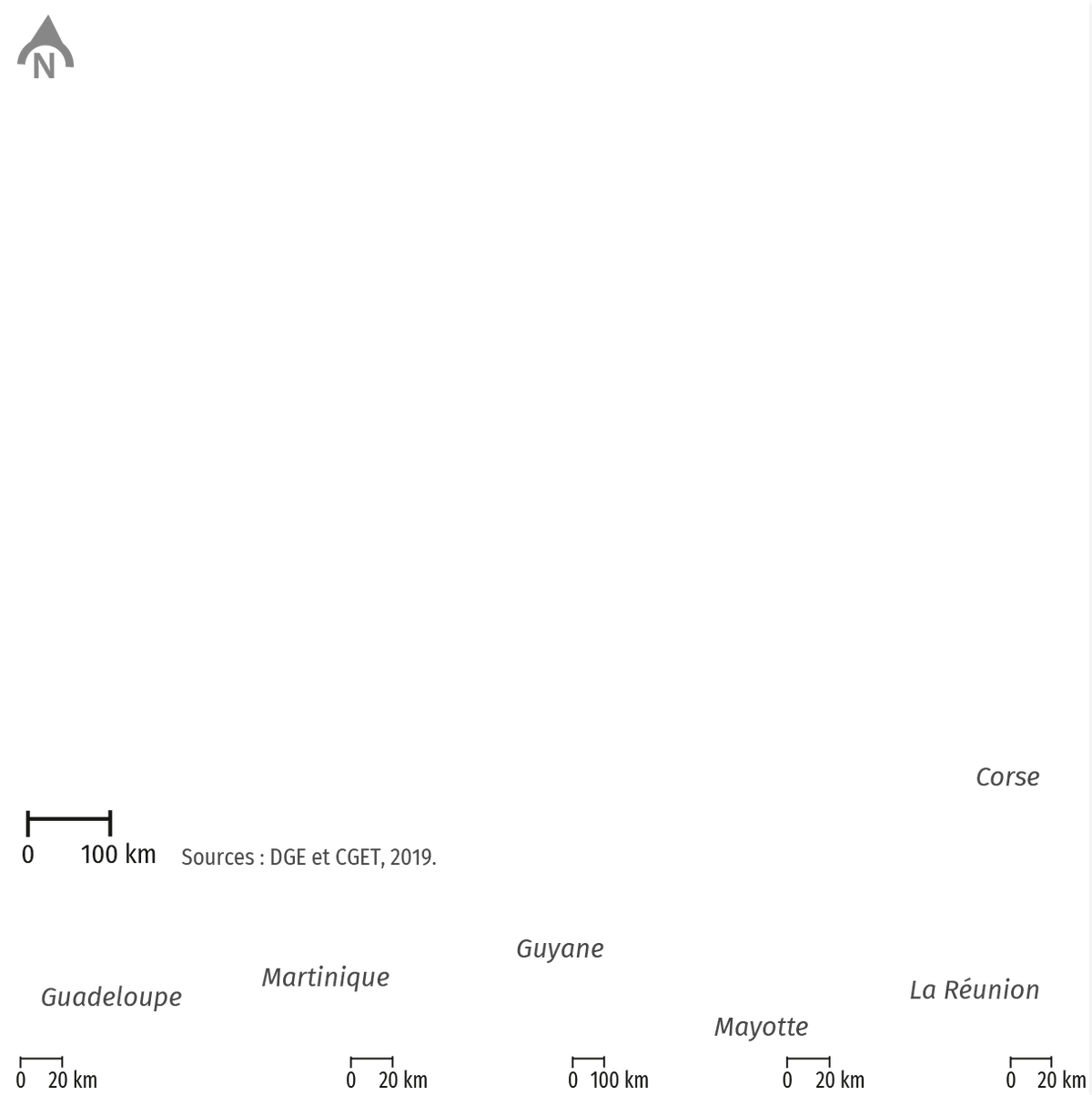 N

Corse

0 100 km

Sources : DGE et CGET, 2019.

Guyane

Martinique

Guadeloupe

La Réunion

Mayotte

0 20 km

0 20 km

0 100 km

0 20 km

0 20 km